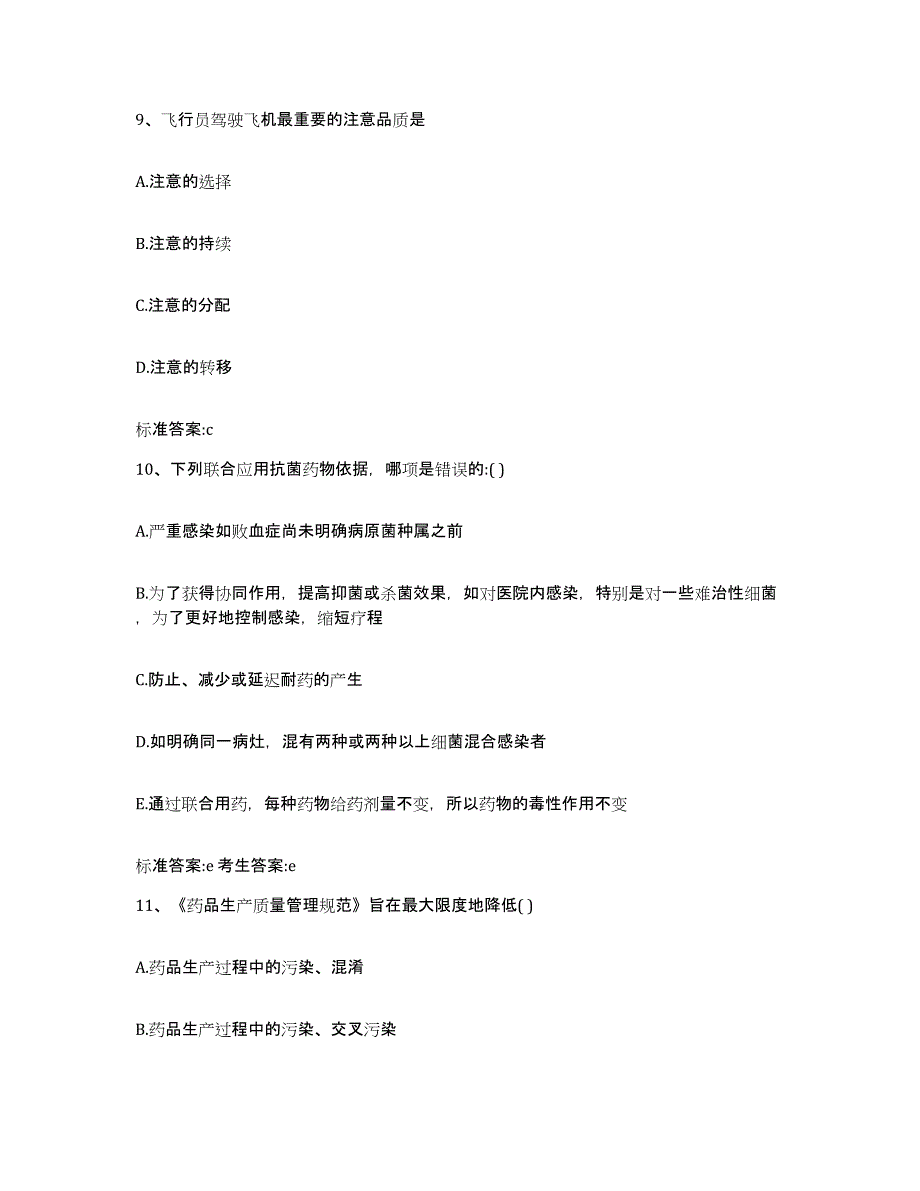 9、飞行员驾驶飞机最重要的注意品质是

A.注意的选择

B.注意的持续

C.注意的分配

D.注意的转移

标准答案:c

10、下列联合应用抗菌药物依据，哪项是错误的:( )

A.严重感染如败血症尚未明确病原菌种属之前

B.为了获得协同作用，提高抑菌或杀菌效果，如对医院内感染，特别是对一些难治性细菌，为了更好地控制感染，缩短疗程

C.防止、减少或延迟耐药的产生

D.如明确同一病灶，混有两种或两种以上细菌混合感染者

E.通过联合用药，每种药物给药剂量不变，所以药物的毒性作用不变

标准答案:e 考生答案:e

11、《药品生产质量管理规范》旨在最大限度地降低( )

A.药品生产过程中的污染、混淆

B.药品生产过程中的污染、交叉污染